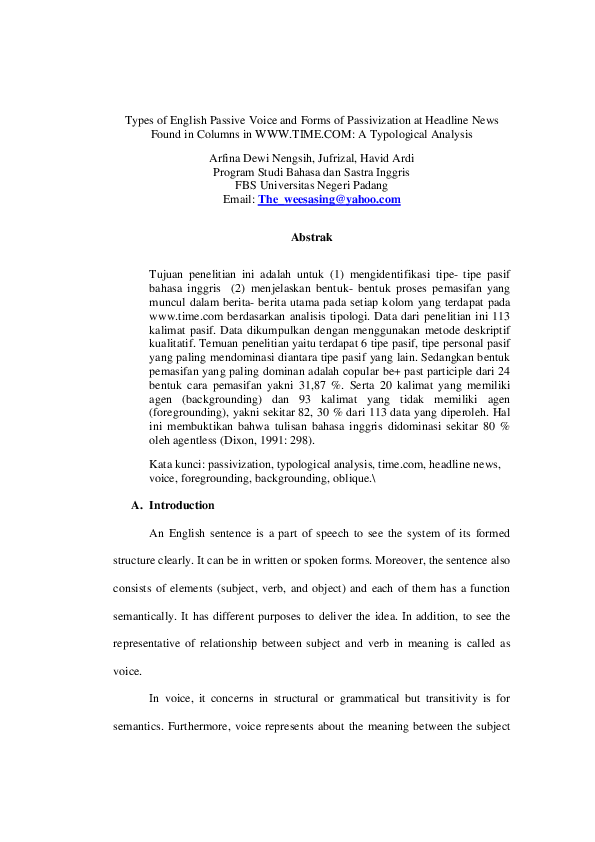 Types of English Passive Voice and Forms of Passivization at Headline News Found in Columns in WWW.TIME.COM: A Typological Analysis

Arfina Dewi Nengsih, Jufrizal, Havid Ardi
Program Studi Bahasa dan Sastra Inggris
FBS Universitas Negeri Padang
Email: The_weesasing@yahoo.com

Abstrak

Tujuan penelitian ini adalah untuk (1) mengidentifikasi tipe- tipe pasif bahasa inggris (2) menjelaskan bentuk- bentuk proses pemasifan yang muncul dalam berita- berita utama pada setiap kolom yang terdapat pada www.time.com berdasarkan analisis tipologi. Data dari penelitian ini 113 kalimat pasif. Data dikumpulkan dengan menggunakan metode deskriptif kualitatif. Temuan penelitian yaitu terdapat 6 tipe pasif, tipe personal pasif yang paling mendominasi diantara tipe pasif yang lain. Sedangkan bentuk pemasifan yang paling dominan adalah copular be+ past participle dari 24 bentuk cara pemasifan yakni 31,87 %. Serta 20 kalimat yang memiliki agen (backgrounding) dan 93 kalimat yang tidak memiliki agen (foregrounding), yakni sekitar 82, 30 % dari 113 data yang diperoleh. Hal ini membuktikan bahwa tulisan bahasa inggris didominasi sekitar 80 % oleh agentless (Dixon, 1991: 298).

Kata kunci: passivization, typological analysis, time.com, headline news, voice, foregrounding, backgrounding, oblique.\

A. Introduction

An English sentence is a part of speech to see the system of its formed structure clearly. It can be in written or spoken forms. Moreover, the sentence also consists of elements (subject, verb, and object) and each of them has a function semantically. It has different purposes to deliver the idea. In addition, to see the representative of relationship between subject and verb in meaning is called as voice.

In voice, it concerns in structural or grammatical but transitivity is for semantics. Furthermore, voice represents about the meaning between the subject